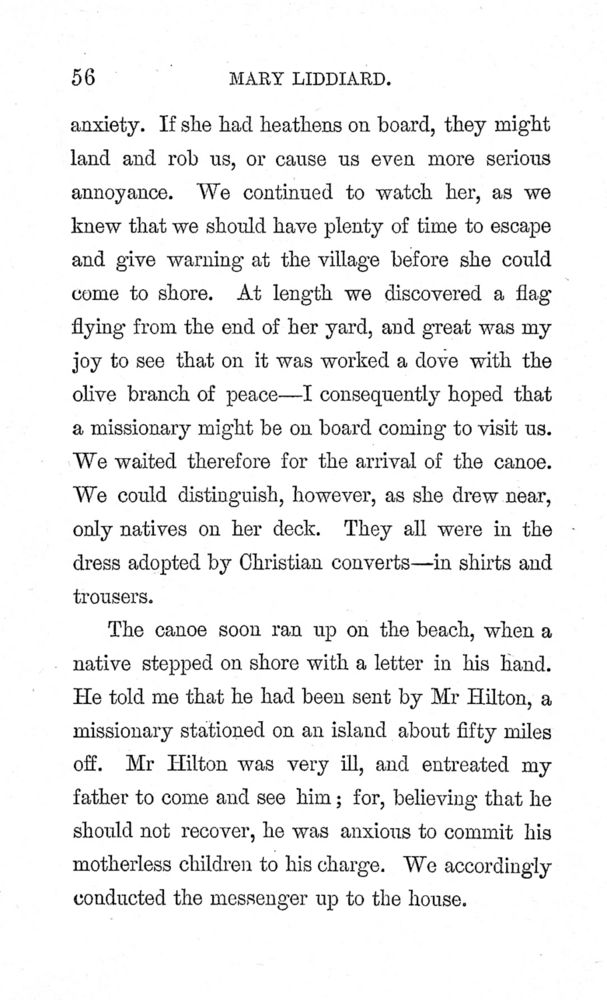 56 MARY LIDDIARD.

anxiety. If she had heathens on board, they might land and rob us, or cause us even more serious annoyance. We continued to watch her, as we knew that we should have plenty of time to escape and give warning at the village before she could come to shore. At length we discovered a flag flying from the end of her yard, and great was my joy to see that on it was worked a dove with the olive branch of peace—I consequently hoped that a missionary might be on board coming to visit us. We waited therefore for the arrival of the canoe. We could distinguish, however, as she drew near, only natives on her deck. They all were in the dress adopted by Christian converts—in shirts and trousers.

The canoe soon ran up on the beach, when a native stepped on shore with a letter in his hand. He told me that he had been sent by Mr Hilton, a missionary stationed on an island about fifty miles off. Mr Hilton was very ill, and entreated my father to come and see him; for, believing that he should not recover, he was anxious to commit his motherless children to his charge. We accordingly conducted the messenger up to the house.